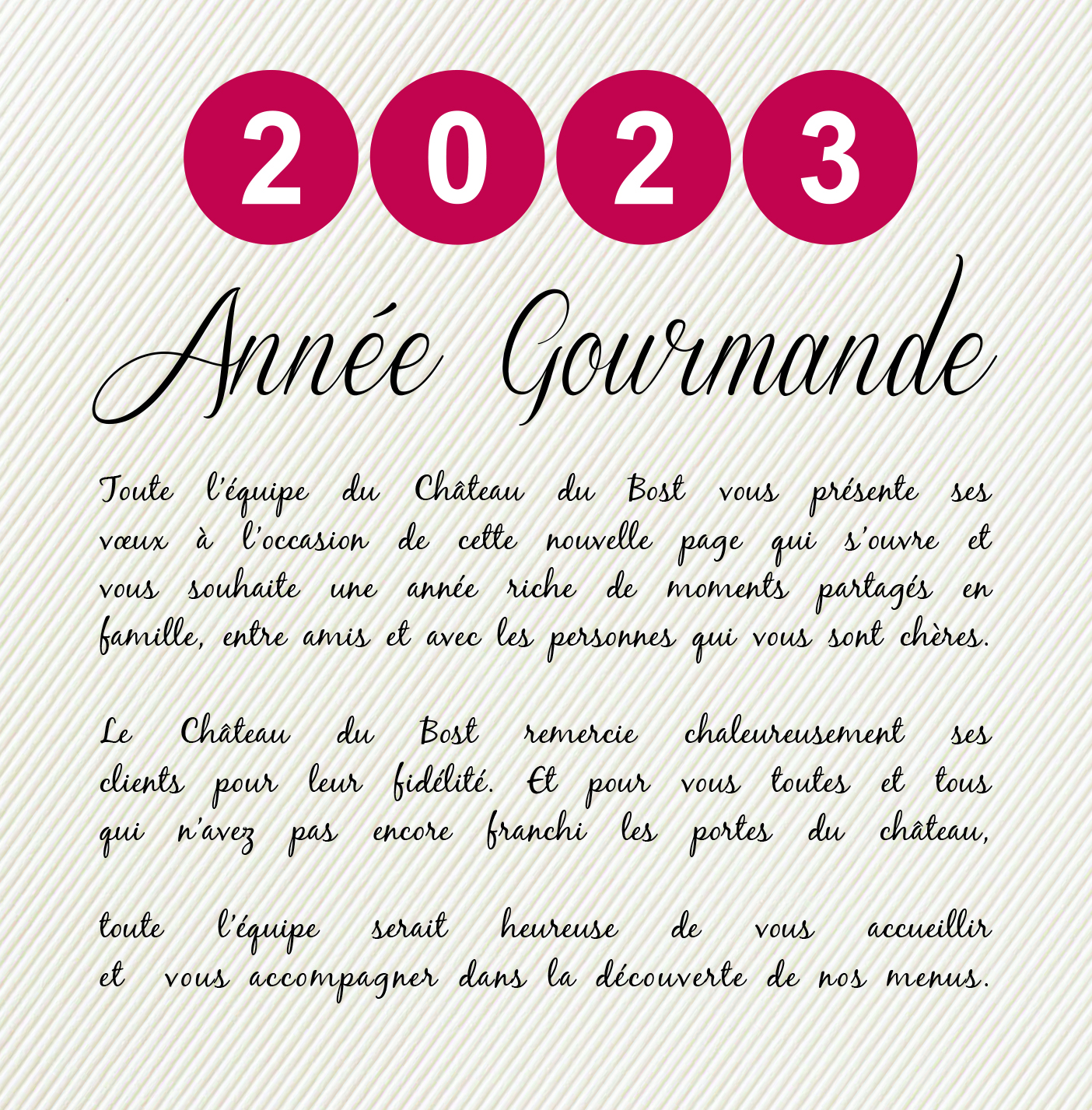 2023

Année Gourmande

Toute l'équipe du Château du Bost vous présente ses vœux à l'occasion de cette nouvelle page qui s'ouvre et vous souhaite une année riche de moments partagés en famille, entre amis et avec les personnes qui vous sont chères.

Le Château du Bost remercie chaleureusement ses clients pour leur fidélité. Et pour vous toutes et tous qui n'avez pas encore franchi les portes du château,

toute l'équipe serait heureuse de vous accueillir et vous accompagner dans la découverte de nos menus.